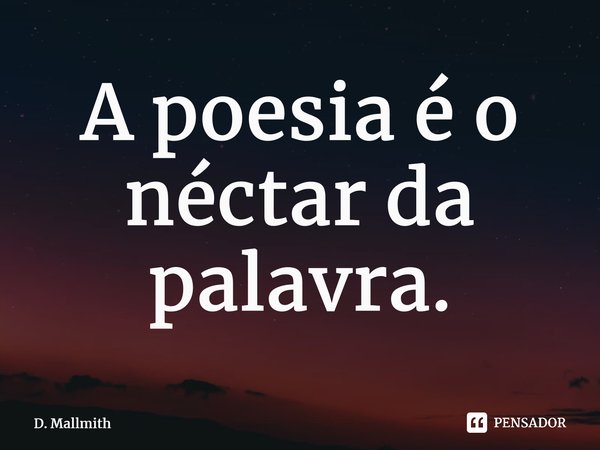 A poesia é o néctar da palavra.

D. Mallmith

PENSADOR